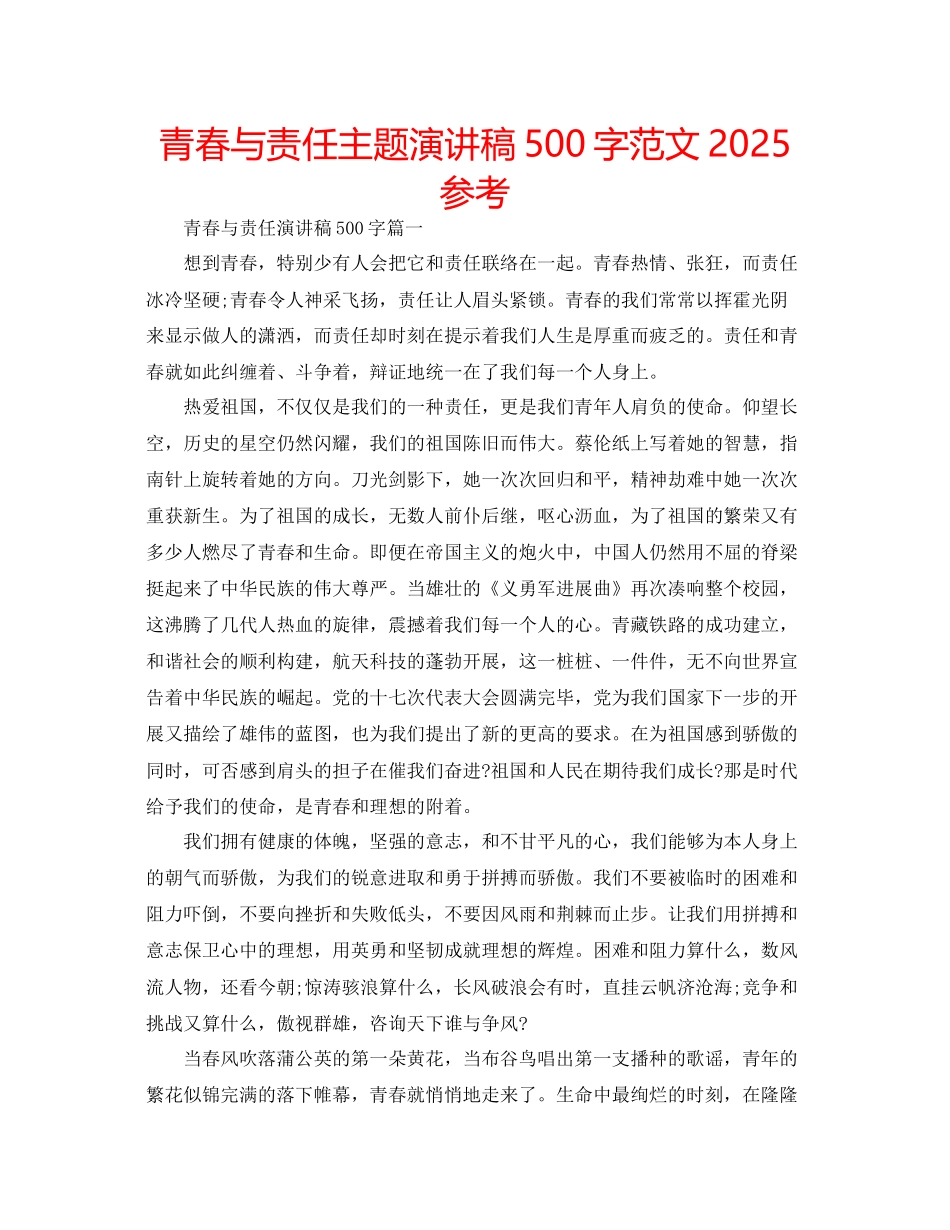 青春与责任主题演讲稿 500 字范文 2025 参考

青春与责任演讲稿 500 字篇一

想到青春，特别少有人会把它和责任联络在一起。青春热情、张狂，而责任冰冷坚硬;青春令人神采飞扬，责任让人眉头紧锁。青春的我们常常以挥霍光阴来显示做人的潇洒，而责任却时刻在提示着我们人生是厚重而疲乏的。责任和青春就如此纠缠着、斗争着，辩证地统一在了我们每一个人身上。

热爱祖国，不仅仅是我们的一种责任，更是我们青年人肩负的使命。仰望长空，历史的星空仍然闪耀，我们的祖国陈旧而伟大。蔡伦纸上写着她的智慧，指南针上旋转着她的方向。刀光剑影下，她一次次回归和平，精神劫难中她一次次重获新生。为了祖国的成长，无数人前仆后继，呕心沥血，为了祖国的繁荣又有多少人燃尽了青春和生命。即便在帝国主义的炮火中，中国人仍然用不屈的脊梁挺起来了中华民族的伟大尊严。当雄壮的《义勇军进展曲》再次凑响整个校园，这沸腾了几代人热血的旋律，震撼着我们每一个人的心。青藏铁路的成功建立，和谐社会的顺利构建，航天科技的蓬勃开展，这一桩桩、一件件，无不向世界宣告着中华民族的崛起。党的十七次代表大会圆满完毕，党为我们国家下一步的开展又描绘了雄伟的蓝图，也为我们提出了新的更高的要求。在为祖国感到骄傲的同时，可否感到肩头的担子在催我们奋进?祖国和人民在期待我们成长?那是时代给予我们的使命，是青春和理想的附着。

我们拥有健康的体魄，坚强的意志，和不甘平凡的心，我们能够为本人身上的朝气而骄傲，为我们的锐意进取和勇于拼搏而骄傲。我们不要被临时的困难和阻力吓倒，不要向挫折和失败低头，不要因风雨和荆棘而止步。让我们用拼搏和意志保卫心中的理想，用英勇和坚韧成就理想的辉煌。困难和阻力算什么，数风流人物，还看今朝;惊涛骇浪算什么，长风破浪会有时，直挂云帆济沧海;竞争和挑战又算什么，傲视群雄，咨询天下谁与争风?

当春风吹落蒲公英的第一朵黄花，当布谷鸟唱出第一支播种的歌谣，青年的繁花似锦完满的落下帷幕，青春就悄悄地走来了。生命中最绚烂的时刻，在隆隆